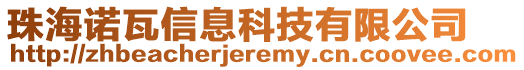 珠海诺瓦信息科技有限公司
http://zhbeacherjeremy.cn.coovee.com